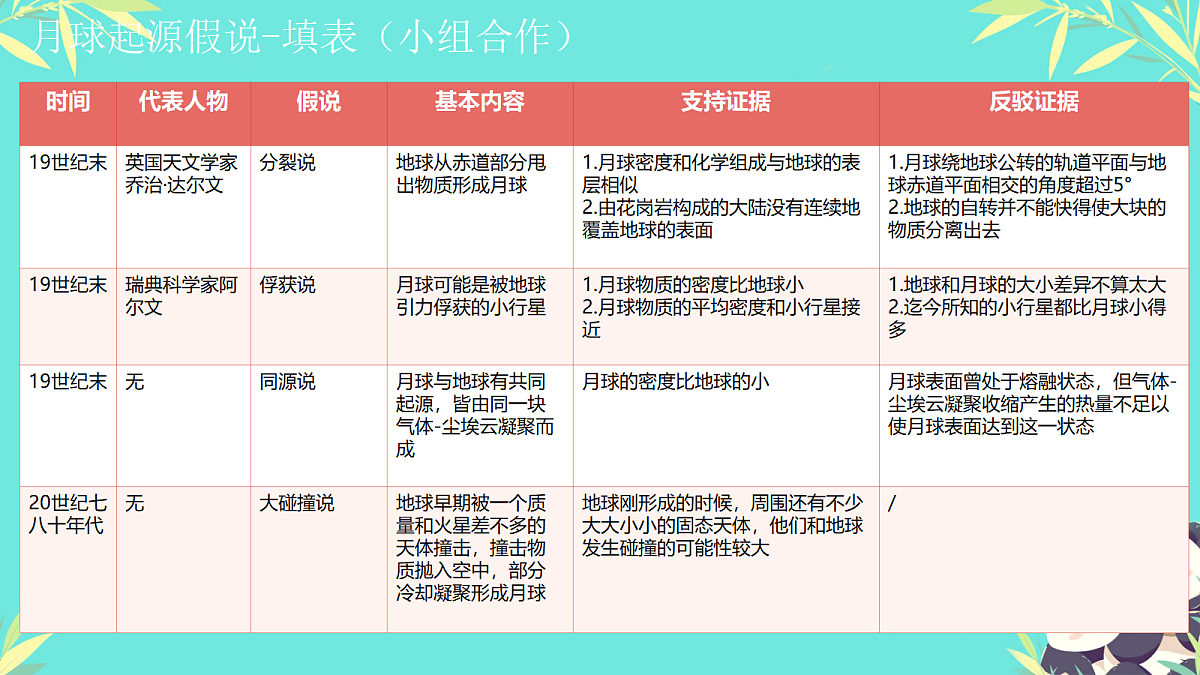 月球起源假说-填表（小组合作）

| 时间 | 代表人物 | 假说 | 基本内容 | 支持证据 | 反驳证据 |
|---|---|---|---|---|---|
| 19世纪末 | 英国天文学家乔治·达尔文 | 分裂说 | 地球从赤道部分甩出物质形成月球 | 1.月球密度和化学组成与地球的表层相似 2.由花岗岩构成的大陆没有连续地覆盖地球的表面 | 1.月球绕地球公转的轨道平面与地球赤道平面相交的角度超过5° 2.地球的自转并不能快得使大块的物质分离出去 |
| 19世纪末 | 瑞典科学家阿尔文 | 俘获说 | 月球可能是被地球引力俘获的小行星 | 1.月球物质的密度比地球小 2.月球物质的平均密度和小行星接近 | 1.地球和月球的大小差异不算太大 2.迄今所知的小行星都比月球小得多 |
| 19世纪末 | 无 | 同源说 | 月球与地球有共同起源，皆由同一块气体-尘埃云凝聚而成 | 月球的密度比地球的小 | 月球表面曾处于熔融状态，但气体-尘埃云凝聚收缩产生的热量不足以使月球表面达到这一状态 |
| 20世纪七八十年代 | 无 | 大碰撞说 | 地球早期被一个质量和火星差不多的天体撞击，撞击物质抛入空中，部分冷却凝聚形成月球 | 地球刚形成的时候，周围还有不少大大小小的固态天体，他们和地球发生碰撞的可能性较大 | / |